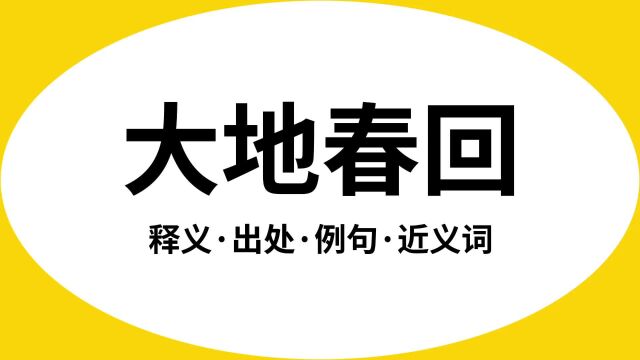 大地春回

释义·出处·例句·近义词